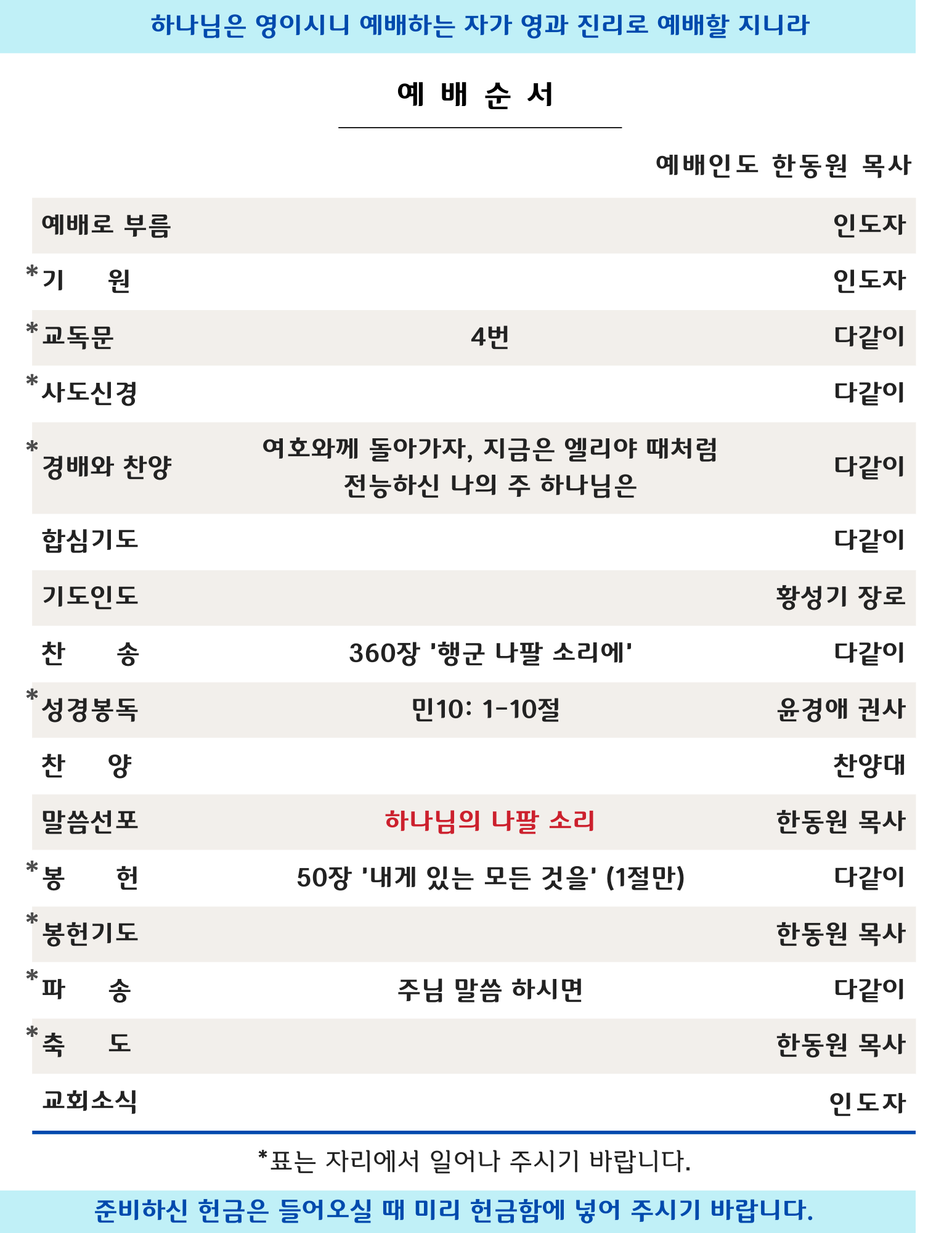 하나님은 영이시니 예배하는 자가 영과 진리로 예배할 지니라

예 배 순 서

예배인도 한동원 목사

| | | |
|---|---|---|
| 예배로 부름 | | 인도자 |
| *기 원 | | 인도자 |
| *교독문 | 4번 | 다같이 |
| *사도신경 | | 다같이 |
| *경배와 찬양 | 여호와께 돌아가자, 지금은 엘리야 때처럼 전능하신 나의 주 하나님은 | 다같이 |
| 합심기도 | | 다같이 |
| 기도인도 | | 황성기 장로 |
| 찬 송 | 360장 '행군 나팔 소리에' | 다같이 |
| *성경봉독 | 민10: 1-10절 | 윤경애 권사 |
| 찬 양 | | 찬양대 |
| 말씀선포 | 하나님의 나팔 소리 | 한동원 목사 |
| *봉 헌 | 50장 '내게 있는 모든 것을' (1절만) | 다같이 |
| *봉헌기도 | | 한동원 목사 |
| *파 송 | 주님 말씀 하시면 | 다같이 |
| *축 도 | | 한동원 목사 |
| 교회소식 | | 인도자 |

*표는 자리에서 일어나 주시기 바랍니다.

준비하신 헌금은 들어오실 때 미리 헌금함에 넣어 주시기 바랍니다.